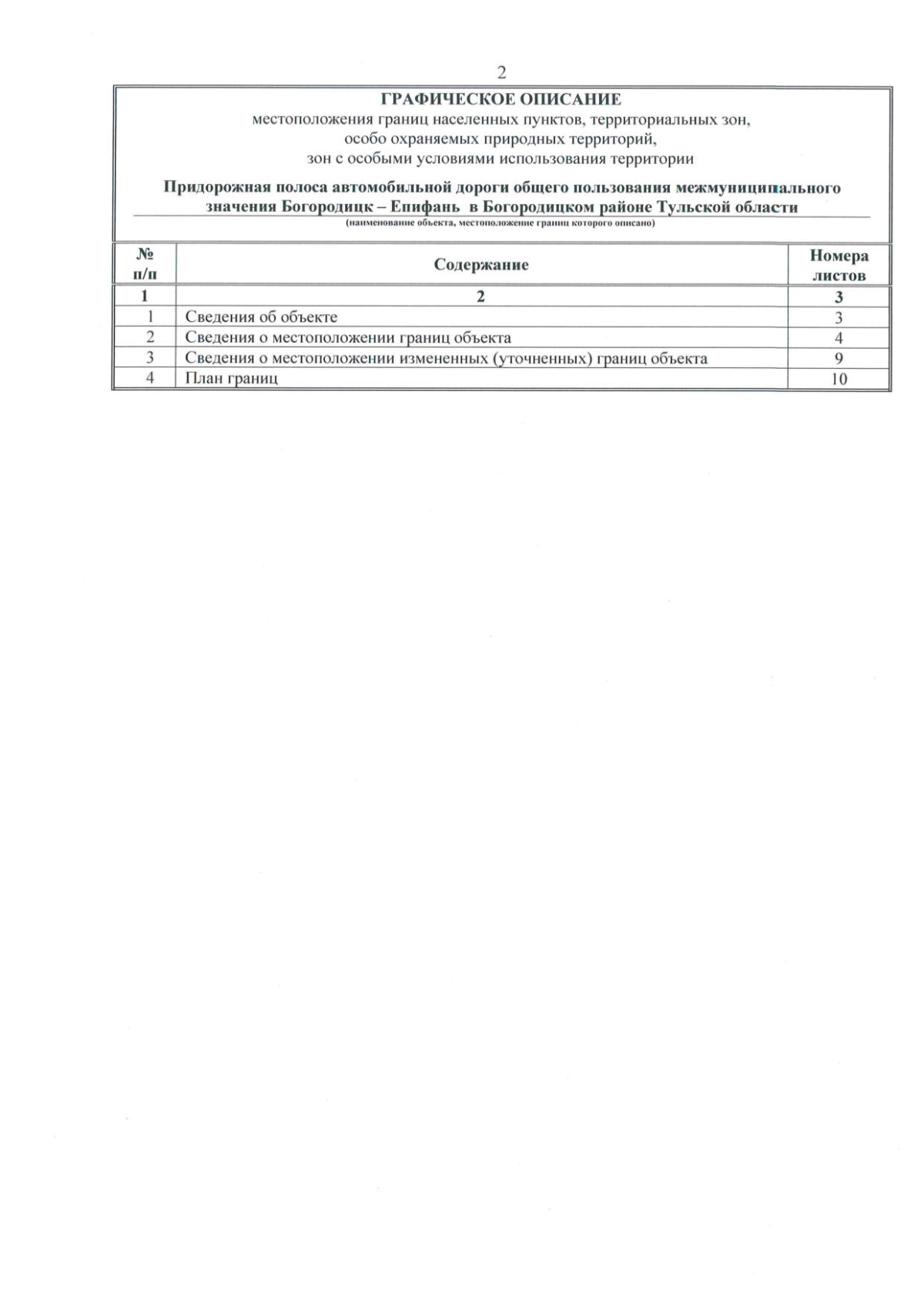 2

ГРАФИЧЕСКОЕ ОПИСАНИЕ
местоположения границ населенных пунктов, территориальных зон, особо охраняемых природных территорий, зон с особыми условиями использования территории

Придорожная полоса автомобильной дороги общего пользования межмуниципального значения Богородицк – Епифань в Богородицком районе Тульской области
(наименование объекта, местоположение границ которого описано)

| № п/п | Содержание | Номера листов |
|---|---|---|
| 1 | 2 | 3 |
| 1 | Сведения об объекте | 3 |
| 2 | Сведения о местоположении границ объекта | 4 |
| 3 | Сведения о местоположении измененных (уточненных) границ объекта | 9 |
| 4 | План границ | 10 |